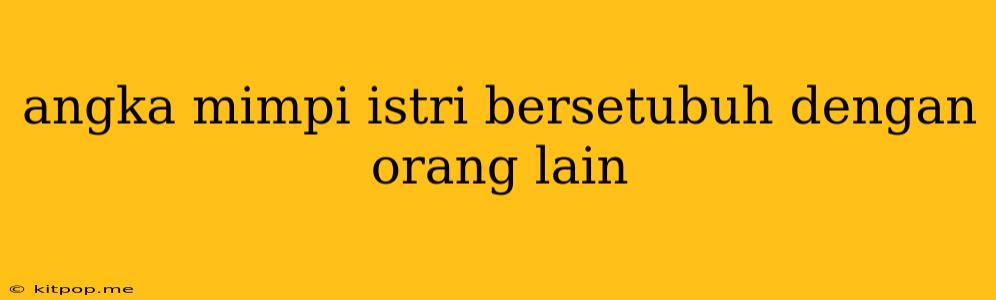 angka mimpi istri bersetubuh dengan orang lain

© kitpop.me